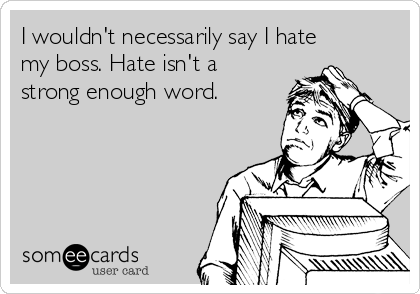 I wouldn't necessarily say I hate my boss. Hate isn't a strong enough word.

someecards
user card